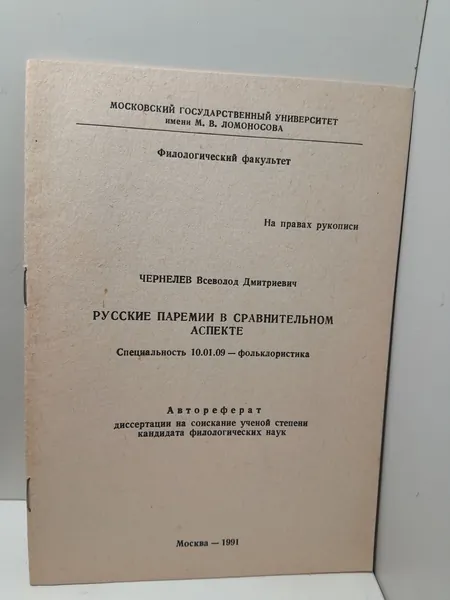 МОСКОВСКИЙ ГОСУДАРСТВЕННЫЙ УНИВЕРСИТЕТ
имени М. В. ЛОМОНОСОВА

Филологический факультет

На правах рукописи

ЧЕРНЕЛЕВ Всеволод Дмитриевич

РУССКИЕ ПАРЕМИИ В СРАВНИТЕЛЬНОМ АСПЕКТЕ

Специальность 10.01.09 — фольклористика

Автореферат
диссертации на соискание ученой степени кандидата филологических наук

Москва — 1991